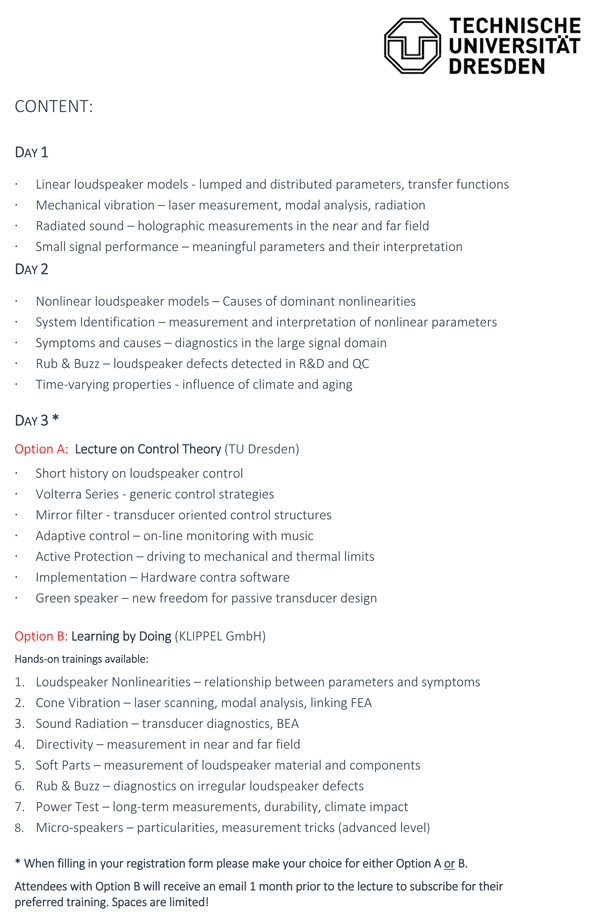 TECHNISCHE UNIVERSITÄT DRESDEN

CONTENT:

DAY 1

· Linear loudspeaker models - lumped and distributed parameters, transfer functions
· Mechanical vibration – laser measurement, modal analysis, radiation
· Radiated sound – holographic measurements in the near and far field
· Small signal performance – meaningful parameters and their interpretation

DAY 2

· Nonlinear loudspeaker models – Causes of dominant nonlinearities
· System Identification – measurement and interpretation of nonlinear parameters
· Symptoms and causes – diagnostics in the large signal domain
· Rub & Buzz – loudspeaker defects detected in R&D and QC
· Time-varying properties - influence of climate and aging

DAY 3 *

Option A: Lecture on Control Theory (TU Dresden)

· Short history on loudspeaker control
· Volterra Series - generic control strategies
· Mirror filter - transducer oriented control structures
· Adaptive control – on-line monitoring with music
· Active Protection – driving to mechanical and thermal limits
· Implementation – Hardware contra software
· Green speaker – new freedom for passive transducer design

Option B: Learning by Doing (KLIPPEL GmbH)

Hands-on trainings available:

1. Loudspeaker Nonlinearities – relationship between parameters and symptoms
2. Cone Vibration – laser scanning, modal analysis, linking FEA
3. Sound Radiation – transducer diagnostics, BEA
4. Directivity – measurement in near and far field
5. Soft Parts – measurement of loudspeaker material and components
6. Rub & Buzz – diagnostics on irregular loudspeaker defects
7. Power Test – long-term measurements, durability, climate impact
8. Micro-speakers – particularities, measurement tricks (advanced level)

* When filling in your registration form please make your choice for either Option A or B.

Attendees with Option B will receive an email 1 month prior to the lecture to subscribe for their preferred training. Spaces are limited!